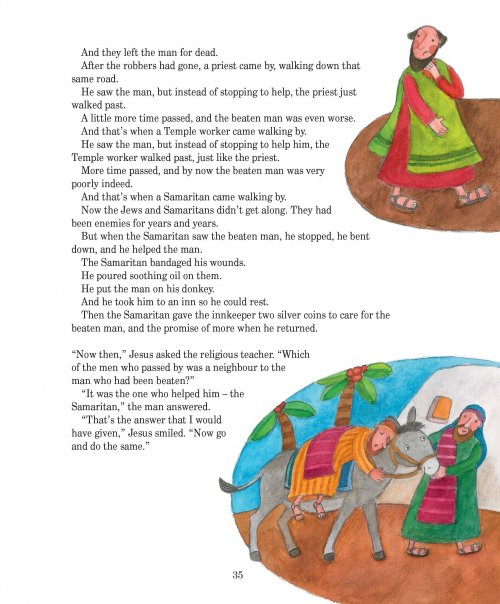 And they left the man for dead.
After the robbers had gone, a priest came by, walking down that same road.
He saw the man, but instead of stopping to help, the priest just walked past.
A little more time passed, and the beaten man was even worse.
And that's when a Temple worker came walking by.
He saw the man, but instead of stopping to help him, the Temple worker walked past, just like the priest.
More time passed, and by now the beaten man was very poorly indeed.
And that's when a Samaritan came walking by.
Now the Jews and Samaritans didn't get along. They had been enemies for years and years.
But when the Samaritan saw the beaten man, he stopped, he bent down, and he helped the man.
The Samaritan bandaged his wounds.
He poured soothing oil on them.
He put the man on his donkey.
And he took him to an inn so he could rest.
Then the Samaritan gave the innkeeper two silver coins to care for the beaten man, and the promise of more when he returned.

"Now then," Jesus asked the religious teacher. "Which of the men who passed by was a neighbour to the man who had been beaten?"
"It was the one who helped him – the Samaritan," the man answered.
"That's the answer that I would have given," Jesus smiled. "Now go and do the same."

35